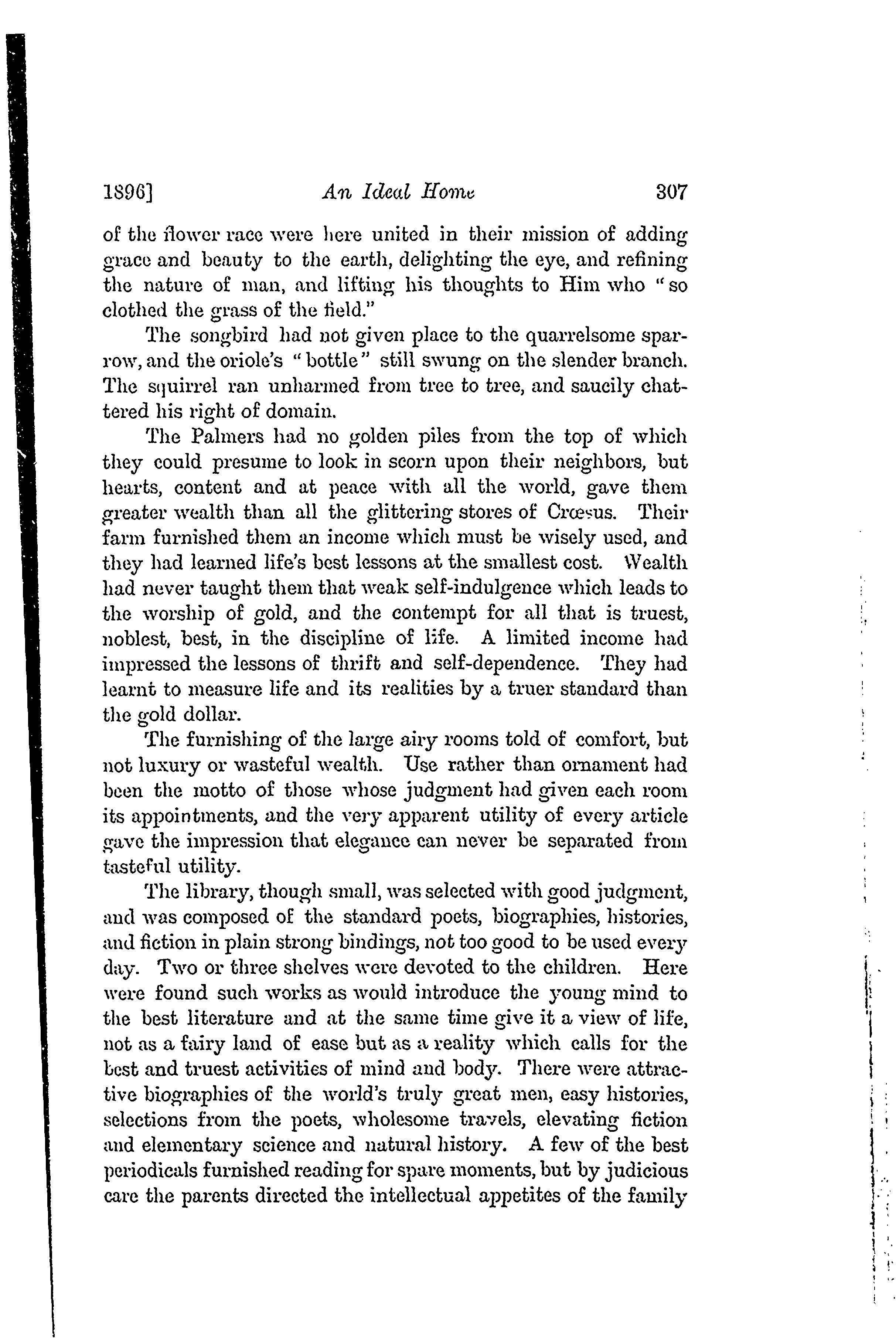 1896]   An Ideal Home   307

of the flower race were here united in their mission of adding grace and beauty to the earth, delighting the eye, and refining the nature of man, and lifting his thoughts to Him who "so clothed the grass of the field."

The songbird had not given place to the quarrelsome sparrow, and the oriole's "bottle" still swung on the slender branch. The squirrel ran unharmed from tree to tree, and saucily chattered his right of domain.

The Palmers had no golden piles from the top of which they could presume to look in scorn upon their neighbors, but hearts, content and at peace with all the world, gave them greater wealth than all the glittering stores of Crœsus. Their farm furnished them an income which must be wisely used, and they had learned life's best lessons at the smallest cost. Wealth had never taught them that weak self-indulgence which leads to the worship of gold, and the contempt for all that is truest, noblest, best, in the discipline of life. A limited income had impressed the lessons of thrift and self-dependence. They had learnt to measure life and its realities by a truer standard than the gold dollar.

The furnishing of the large airy rooms told of comfort, but not luxury or wasteful wealth. Use rather than ornament had been the motto of those whose judgment had given each room its appointments, and the very apparent utility of every article gave the impression that elegance can never be separated from tasteful utility.

The library, though small, was selected with good judgment, and was composed of the standard poets, biographies, histories, and fiction in plain strong bindings, not too good to be used every day. Two or three shelves were devoted to the children. Here were found such works as would introduce the young mind to the best literature and at the same time give it a view of life, not as a fairy land of ease but as a reality which calls for the best and truest activities of mind and body. There were attractive biographies of the world's truly great men, easy histories, selections from the poets, wholesome travels, elevating fiction and elementary science and natural history. A few of the best periodicals furnished reading for spare moments, but by judicious care the parents directed the intellectual appetites of the family